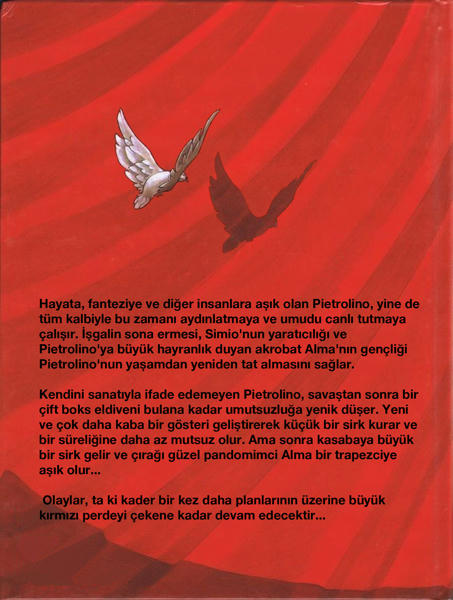 Hayata, fanteziye ve diğer insanlara aşık olan Pietrolino, yine de tüm kalbiyle bu zamanı aydınlatmaya ve umudu canlı tutmaya çalışır. İşgalin sona ermesi, Simio'nun yaratıcılığı ve Pietrolino'ya büyük hayranlık duyan akrobat Alma'nın gençliği Pietrolino'nun yaşamdan yeniden tat almasını sağlar.

Kendini sanatıyla ifade edemeyen Pietrolino, savaştan sonra bir çift boks eldiveni bulana kadar umutsuzluğa yenik düşer. Yeni ve çok daha kaba bir gösteri geliştirerek küçük bir sirk kurar ve bir süreliğine daha az mutsuz olur. Ama sonra kasabaya büyük bir sirk gelir ve çırağı güzel pandomimci Alma bir trapezciye aşık olur...

Olaylar, ta ki kader bir kez daha planlarının üzerine büyük kırmızı perdeyi çekene kadar devam edecektir...